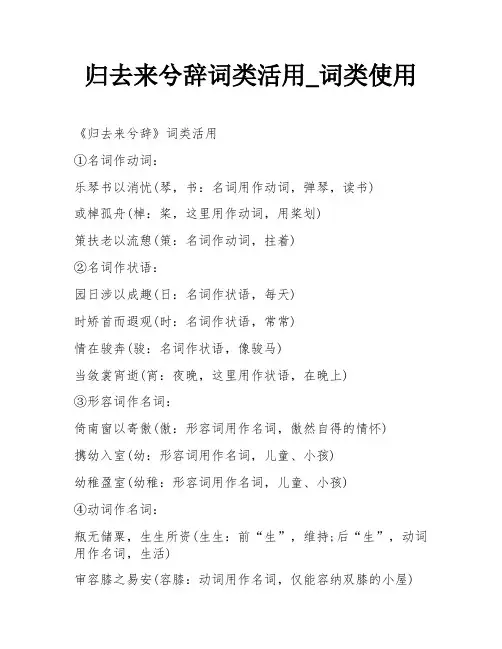 归去来兮辞词类活用_词类使用

《归去来兮辞》词类活用

①名词作动词：

乐琴书以消忧(琴，书：名词用作动词，弹琴，读书)

或棹孤舟(棹：桨，这里用作动词，用桨划)

策扶老以流憩(策：名词作动词，拄着)

②名词作状语：

园日涉以成趣(日：名词作状语，每天)

时矫首而遐观(时：名词作状语，常常)

情在骏奔(骏：名词作状语，像骏马)

当敛裳宵逝(宵：夜晚，这里用作状语，在晚上)

③形容词作名词：

倚南窗以寄傲(傲：形容词用作名词，傲然自得的情怀)

携幼入室(幼：形容词用作名词，儿童、小孩)

幼稚盈室(幼稚：形容词用作名词，儿童、小孩)

④动词作名词：

瓶无储粟，生生所资(生生：前“生”，维持;后“生”，动词用作名词，生活)

审容膝之易安(容膝：动词用作名词，仅能容纳双膝的小屋)